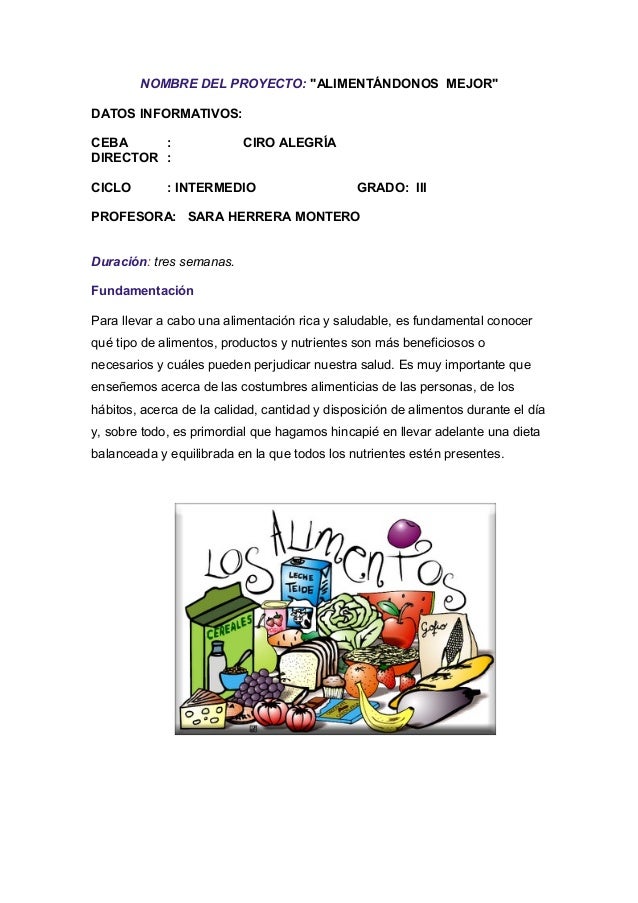 NOMBRE DEL PROYECTO: "ALIMENTÁNDONOS MEJOR"

DATOS INFORMATIVOS:

CEBA : CIRO ALEGRÍA
DIRECTOR :

CICLO : INTERMEDIO GRADO: III

PROFESORA: SARA HERRERA MONTERO

Duración: tres semanas.

Fundamentación

Para llevar a cabo una alimentación rica y saludable, es fundamental conocer qué tipo de alimentos, productos y nutrientes son más beneficiosos o necesarios y cuáles pueden perjudicar nuestra salud. Es muy importante que enseñemos acerca de las costumbres alimenticias de las personas, de los hábitos, acerca de la calidad, cantidad y disposición de alimentos durante el día y, sobre todo, es primordial que hagamos hincapié en llevar adelante una dieta balanceada y equilibrada en la que todos los nutrientes estén presentes.

LOS ALIMENTOS

LECHE TEIDE

CEREALES

Gofio